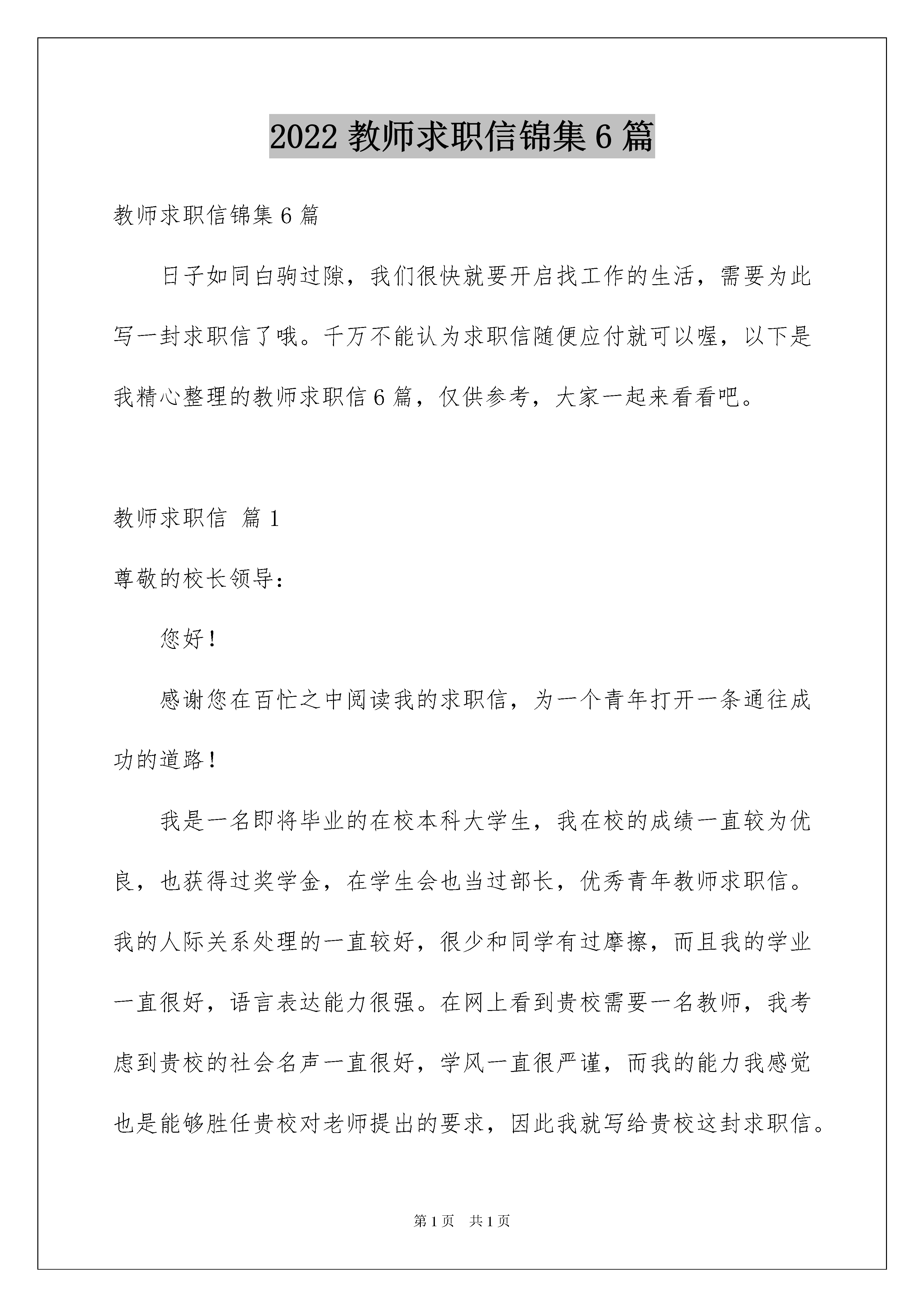 2022 教师求职信锦集 6 篇

教师求职信锦集 6 篇

日子如同白驹过隙，我们很快就要开启找工作的生活，需要为此写一封求职信了哦。千万不能认为求职信随便应付就可以喔，以下是我精心整理的教师求职信 6 篇，仅供参考，大家一起来看看吧。

教师求职信 篇 1

尊敬的校长领导：

您好！

感谢您在百忙之中阅读我的求职信，为一个青年打开一条通往成功的道路！

我是一名即将毕业的在校本科大学生，我在校的成绩一直较为优良，也获得过奖学金，在学生会也当过部长，优秀青年教师求职信。我的人际关系处理的一直较好，很少和同学有过摩擦，而且我的学业一直很好，语言表达能力很强。在网上看到贵校需要一名教师，我考虑到贵校的社会名声一直很好，学风一直很严谨，而我的能力我感觉也是能够胜任贵校对老师提出的要求，因此我就写给贵校这封求职信。

第 1 页　共 1 页